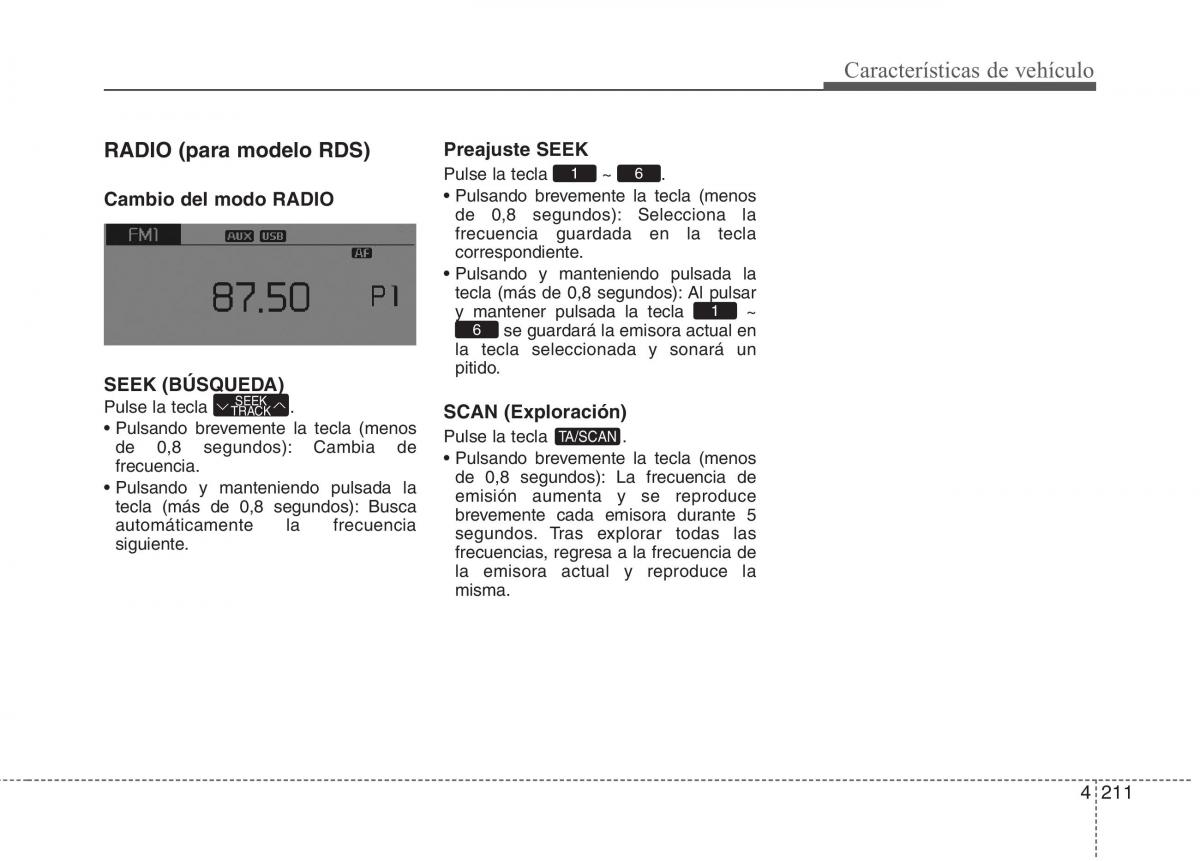 Características de vehículo

RADIO (para modelo RDS)

Cambio del modo RADIO

FM1 AUX USB
AF
87.50 P1

SEEK (BÚSQUEDA)
Pulse la tecla SEEK TRACK.
• Pulsando brevemente la tecla (menos de 0,8 segundos): Cambia de frecuencia.
• Pulsando y manteniendo pulsada la tecla (más de 0,8 segundos): Busca automáticamente la frecuencia siguiente.

Preajuste SEEK
Pulse la tecla 1 ~ 6.
• Pulsando brevemente la tecla (menos de 0,8 segundos): Selecciona la frecuencia guardada en la tecla correspondiente.
• Pulsando y manteniendo pulsada la tecla (más de 0,8 segundos): Al pulsar y mantener pulsada la tecla 1 ~ 6 se guardará la emisora actual en la tecla seleccionada y sonará un pitido.

SCAN (Exploración)
Pulse la tecla TA/SCAN.
• Pulsando brevemente la tecla (menos de 0,8 segundos): La frecuencia de emisión aumenta y se reproduce brevemente cada emisora durante 5 segundos. Tras explorar todas las frecuencias, regresa a la frecuencia de la emisora actual y reproduce la misma.

4 211